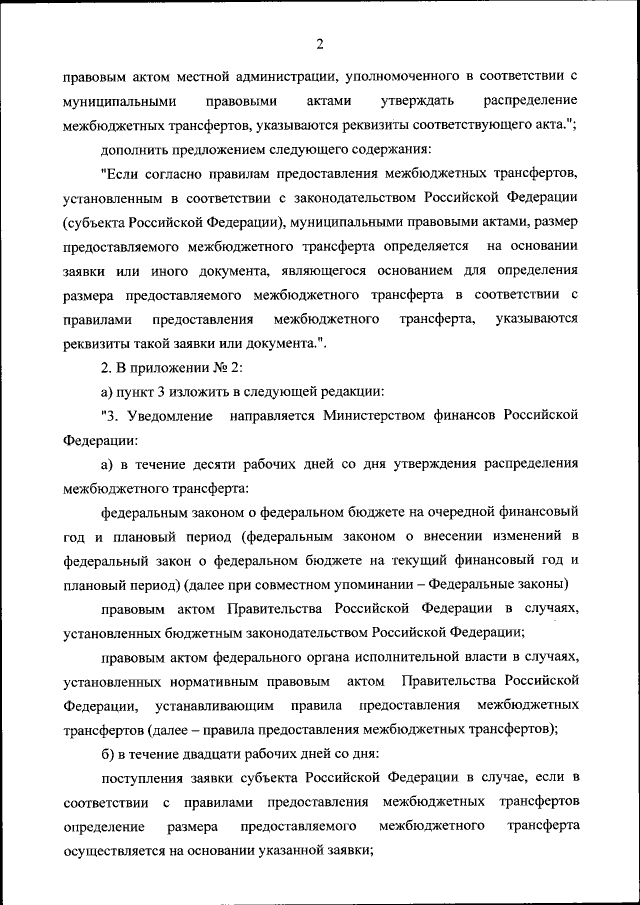 2

правовым актом местной администрации, уполномоченного в соответствии с муниципальными правовыми актами утверждать распределение межбюджетных трансфертов, указываются реквизиты соответствующего акта.";

дополнить предложением следующего содержания:

"Если согласно правилам предоставления межбюджетных трансфертов, установленным в соответствии с законодательством Российской Федерации (субъекта Российской Федерации), муниципальными правовыми актами, размер предоставляемого межбюджетного трансферта определяется на основании заявки или иного документа, являющегося основанием для определения размера предоставляемого межбюджетного трансферта в соответствии с правилами предоставления межбюджетного трансферта, указываются реквизиты такой заявки или документа.".

2. В приложении № 2:

а) пункт 3 изложить в следующей редакции:

"3. Уведомление направляется Министерством финансов Российской Федерации:

а) в течение десяти рабочих дней со дня утверждения распределения межбюджетного трансферта:

федеральным законом о федеральном бюджете на очередной финансовый год и плановый период (федеральным законом о внесении изменений в федеральный закон о федеральном бюджете на текущий финансовый год и плановый период) (далее при совместном упоминании – Федеральные законы)

правовым актом Правительства Российской Федерации в случаях, установленных бюджетным законодательством Российской Федерации;

правовым актом федерального органа исполнительной власти в случаях, установленных нормативным правовым актом Правительства Российской Федерации, устанавливающим правила предоставления межбюджетных трансфертов (далее – правила предоставления межбюджетных трансфертов);

б) в течение двадцати рабочих дней со дня:

поступления заявки субъекта Российской Федерации в случае, если в соответствии с правилами предоставления межбюджетных трансфертов определение размера предоставляемого межбюджетного трансферта осуществляется на основании указанной заявки;